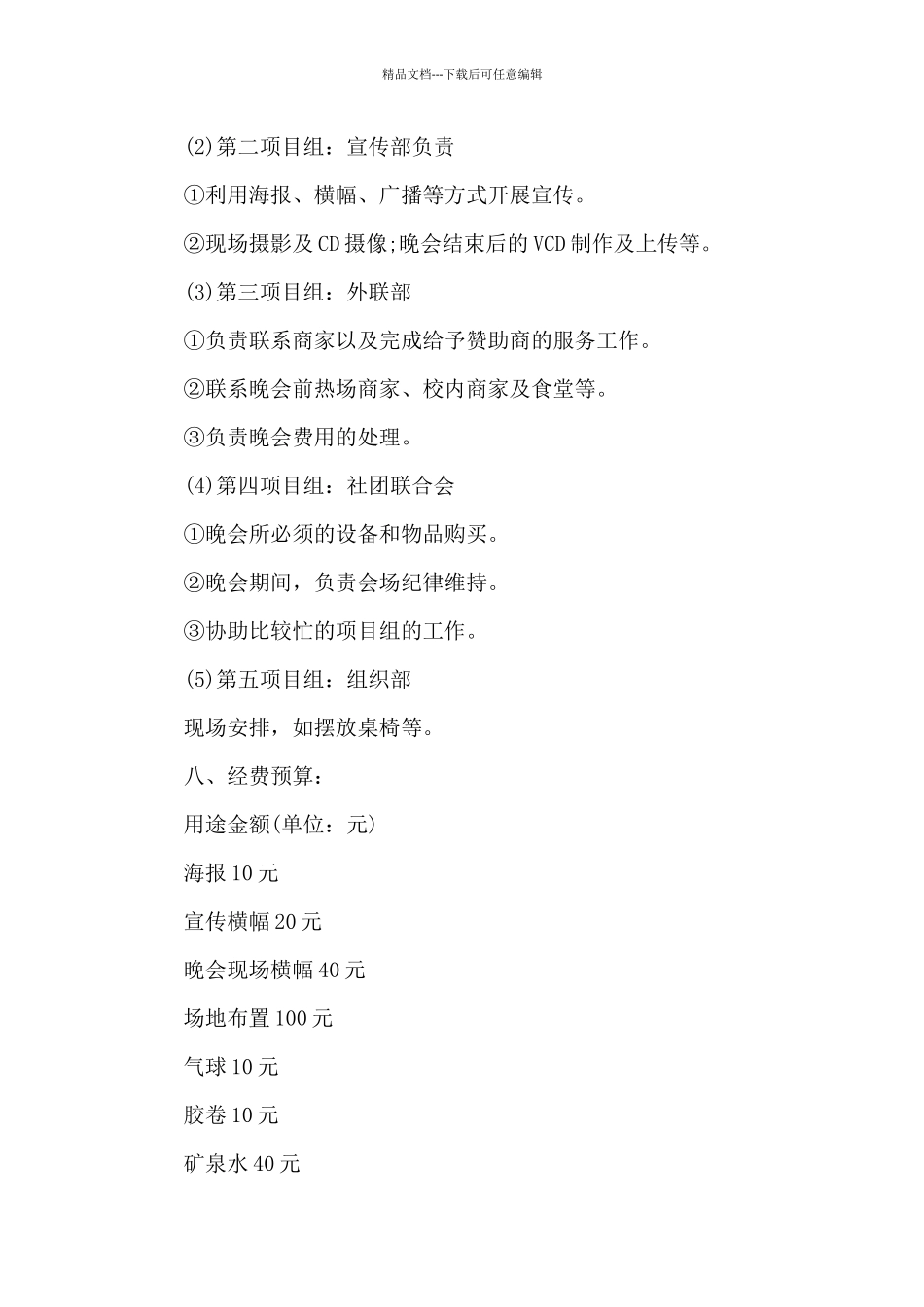 精品文档---下载后可任意编辑

(2)第二项目组：宣传部负责

①利用海报、横幅、广播等方式开展宣传。

②现场摄影及CD摄像;晚会结束后的VCD制作及上传等。

(3)第三项目组：外联部

①负责联系商家以及完成给予赞助商的服务工作。

②联系晚会前热场商家、校内商家及食堂等。

③负责晚会费用的处理。

(4)第四项目组：社团联合会

①晚会所必须的设备和物品购买。

②晚会期间，负责会场纪律维持。

③协助比较忙的项目组的工作。

(5)第五项目组：组织部

现场安排，如摆放桌椅等。

八、经费预算：

用途金额(单位：元)

海报10元

宣传横幅20元

晚会现场横幅40元

场地布置100元

气球10元

胶卷10元

矿泉水40元